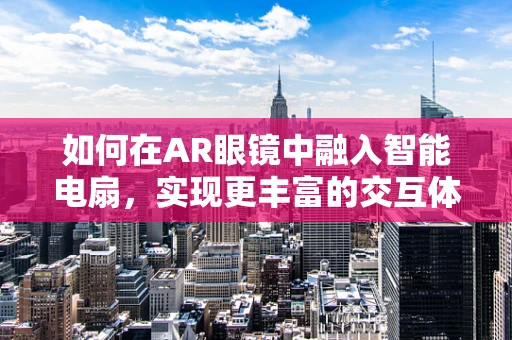 如何在AR眼镜中融入智能电扇，实现更丰富的交互体